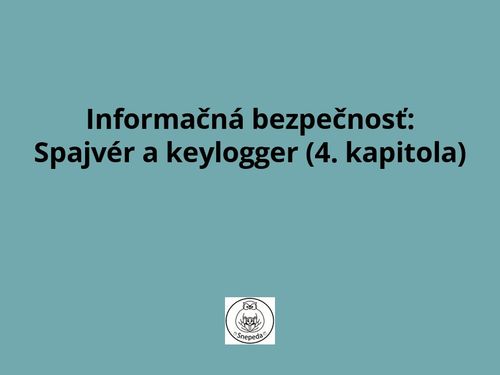 Informačná bezpečnosť:
Spajvér a keylogger (4. kapitola)

Snepeda